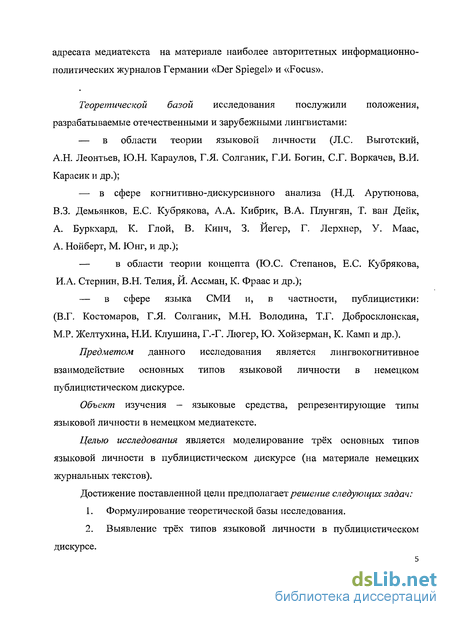 адресата медиатекста на материале наиболее авторитетных информационно-политических журналов Германии «Der Spiegel» и «Focus».

Теоретической базой исследования послужили положения, разрабатываемые отечественными и зарубежными лингвистами:

— в области теории языковой личности (Л.С. Выготский, А.Н. Леонтьев, Ю.Н. Караулов, Г.Я. Солганик, Г.И. Богин, С.Г. Воркачев, В.И. Карасик и др.);

— в сфере когнитивно-дискурсивного анализа (Н.Д. Арутюнова, В.З. Демьянков, Е.С. Кубрякова, А.А. Кибрик, В.А. Плунгян, Т. ван Дейк, А. Буркхард, К. Глой, В. Кинч, З. Йегер, Г. Лерхнер, У. Маас, А. Нойберт, М. Юнг, и др.);

— в области теории концепта (Ю.С. Степанов, Е.С. Кубрякова, И.А. Стернин, В.Н. Телия, Й. Ассман, К. Фраас и др.);

— в сфере языка СМИ и, в частности, публицистики: (В.Г. Костомаров, Г.Я. Солганик, М.Н. Володина, Т.Г. Добросклонская, М.Р. Желтухина, Н.И. Клушина, Г.-Г. Люгер, Ю. Хойзерман, К. Камп и др.).

Предметом данного исследования является лингвокогнитивное взаимодействие основных типов языковой личности в немецком публицистическом дискурсе.

Объект изучения – языковые средства, репрезентирующие типы языковой личности в немецком медиатексте.

Целью исследования является моделирование трёх основных типов языковой личности в публицистическом дискурсе (на материале немецких журнальных текстов).

Достижение поставленной цели предполагает решение следующих задач:

1. Формулирование теоретической базы исследования.

2. Выявление трёх типов языковой личности в публицистическом дискурсе.

5

dsLib.net
библиотека диссертаций